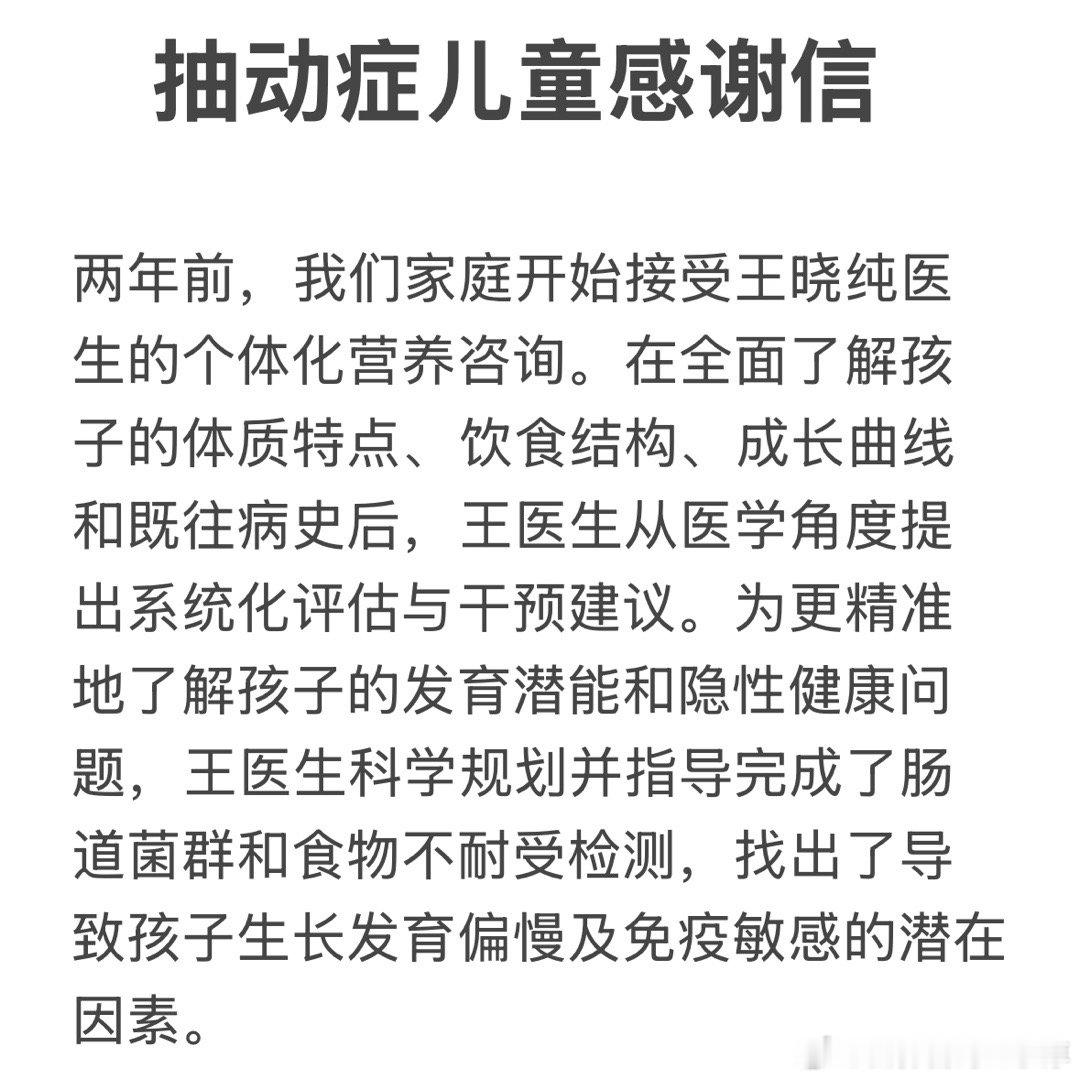 抽动症儿童感谢信

两年前，我们家庭开始接受王晓纯医生的个体化营养咨询。在全面了解孩子的体质特点、饮食结构、成长曲线和既往病史后，王医生从医学角度提出系统化评估与干预建议。为更精准地了解孩子的发育潜能和隐性健康问题，王医生科学规划并指导完成了肠道菌群和食物不耐受检测，找出了导致孩子生长发育偏慢及免疫敏感的潜在因素。